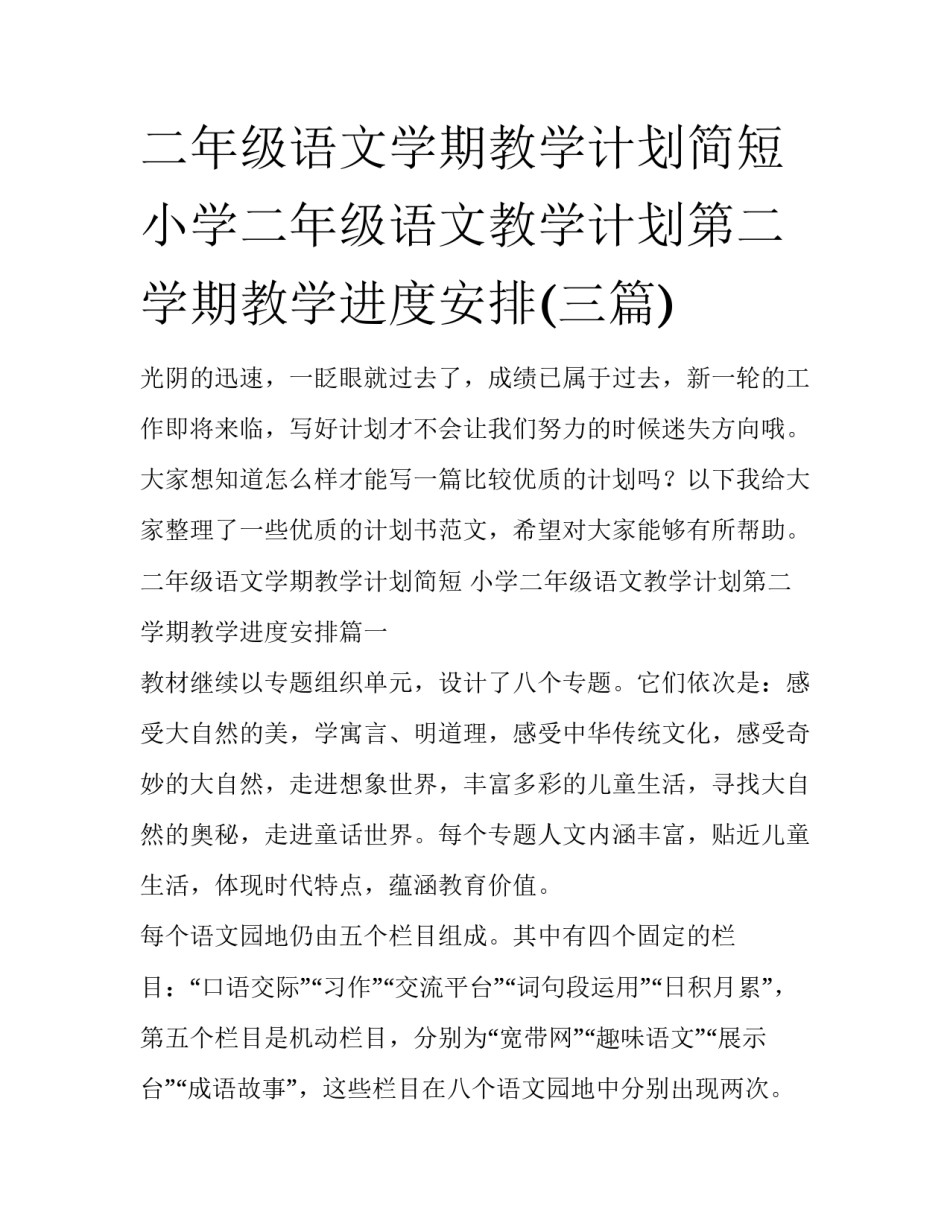 二年级语文学期教学计划简短 小学二年级语文教学计划第二学期教学进度安排(三篇)

光阴的迅速，一眨眼就过去了，成绩已属于过去，新一轮的工作即将来临，写好计划才不会让我们努力的时候迷失方向哦。大家想知道怎么样才能写一篇比较优质的计划吗？以下我给大家整理了一些优质的计划书范文，希望对大家能够有所帮助。

二年级语文学期教学计划简短 小学二年级语文教学计划第二学期教学进度安排篇一

教材继续以专题组织单元，设计了八个专题。它们依次是：感受大自然的美，学寓言、明道理，感受中华传统文化，感受奇妙的大自然，走进想象世界，丰富多彩的儿童生活，寻找大自然的奥秘，走进童话世界。每个专题人文内涵丰富，贴近儿童生活，体现时代特点，蕴涵教育价值。

每个语文园地仍由五个栏目组成。其中有四个固定的栏目：“口语交际”“习作”“交流平台”“词句段运用”“日积月累”，第五个栏目是机动栏目，分别为“宽带网”“趣味语文”“展示台”“成语故事”，这些栏目在八个语文园地中分别出现两次。